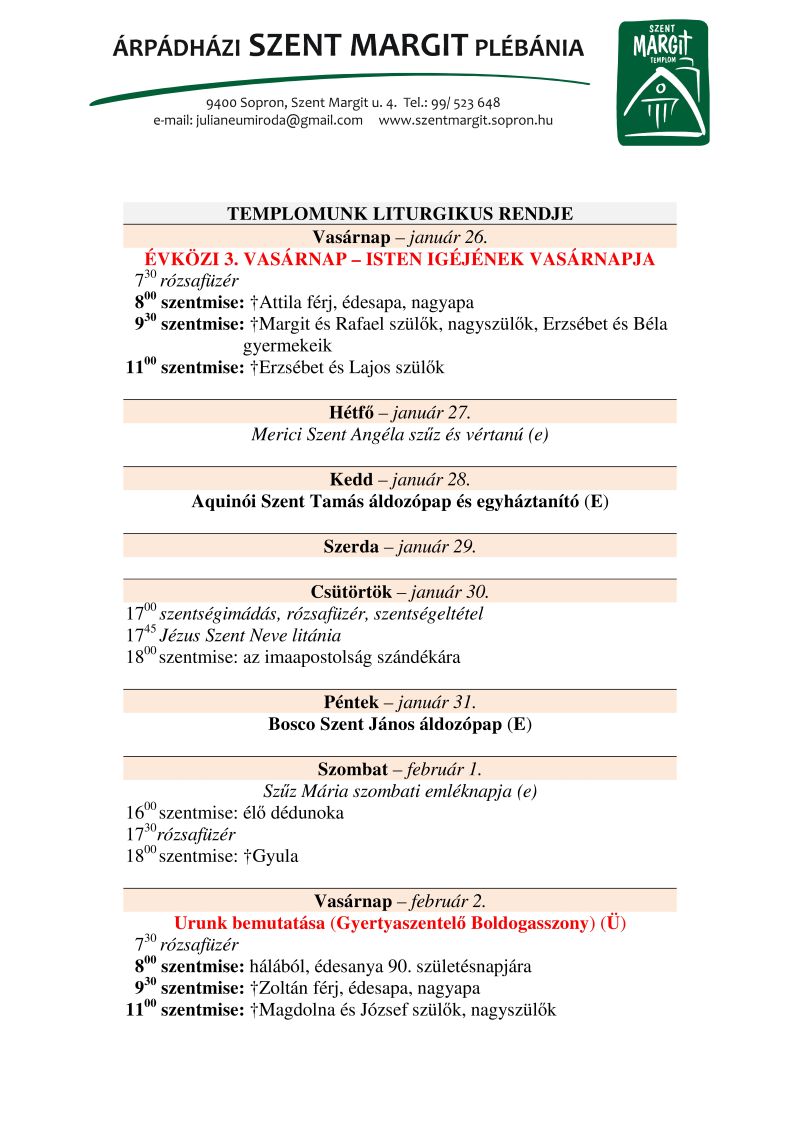 ÁRPÁDHÁZI SZENT MARGIT PLÉBÁNIA

9400 Sopron, Szent Margit u. 4. Tel.: 99/ 523 648
e-mail: julianeumiroda@gmail.com www.szentmargit.sopron.hu

SZENT MARGIT TEMPLOM

TEMPLOMUNK LITURGIKUS RENDJE

Vasárnap – január 26.
ÉVKÖZI 3. VASÁRNAP – ISTEN IGÉJÉNEK VASÁRNAPJA
$7^{30}$ rózsafüzér
$8^{00}$ szentmise: †Attila férj, édesapa, nagyapa
$9^{30}$ szentmise: †Margit és Rafael szülők, nagyszülők, Erzsébet és Béla gyermekeik
$11^{00}$ szentmise: †Erzsébet és Lajos szülők

Hétfő – január 27.
Merici Szent Angéla szűz és vértanú (e)

Kedd – január 28.
Aquinói Szent Tamás áldozópap és egyháztanító (E)

Szerda – január 29.

Csütörtök – január 30.
$17^{00}$ szentségimádás, rózsafüzér, szentségeltétel
$17^{45}$ Jézus Szent Neve litánia
$18^{00}$ szentmise: az imaapostolság szándékára

Péntek – január 31.
Bosco Szent János áldozópap (E)

Szombat – február 1.
Szűz Mária szombati emléknapja (e)
$16^{00}$ szentmise: élő dédunoka
$17^{30}$rózsafüzér
$18^{00}$ szentmise: †Gyula

Vasárnap – február 2.
Urunk bemutatása (Gyertyaszentelő Boldogasszony) (Ü)
$7^{30}$ rózsafüzér
$8^{00}$ szentmise: hálából, édesanya 90. születésnapjára
$9^{30}$ szentmise: †Zoltán férj, édesapa, nagyapa
$11^{00}$ szentmise: †Magdolna és József szülők, nagyszülők